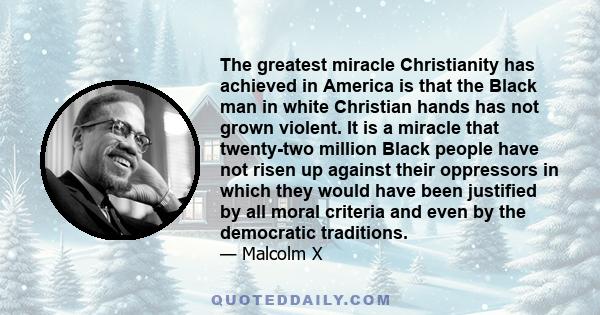 The greatest miracle Christianity has achieved in America is that the Black man in white Christian hands has not grown violent. It is a miracle that twenty-two million Black people have not risen up against their oppressors in which they would have been justified by all moral criteria and even by the democratic traditions.
— Malcolm X

QUOTEDDAILY.COM